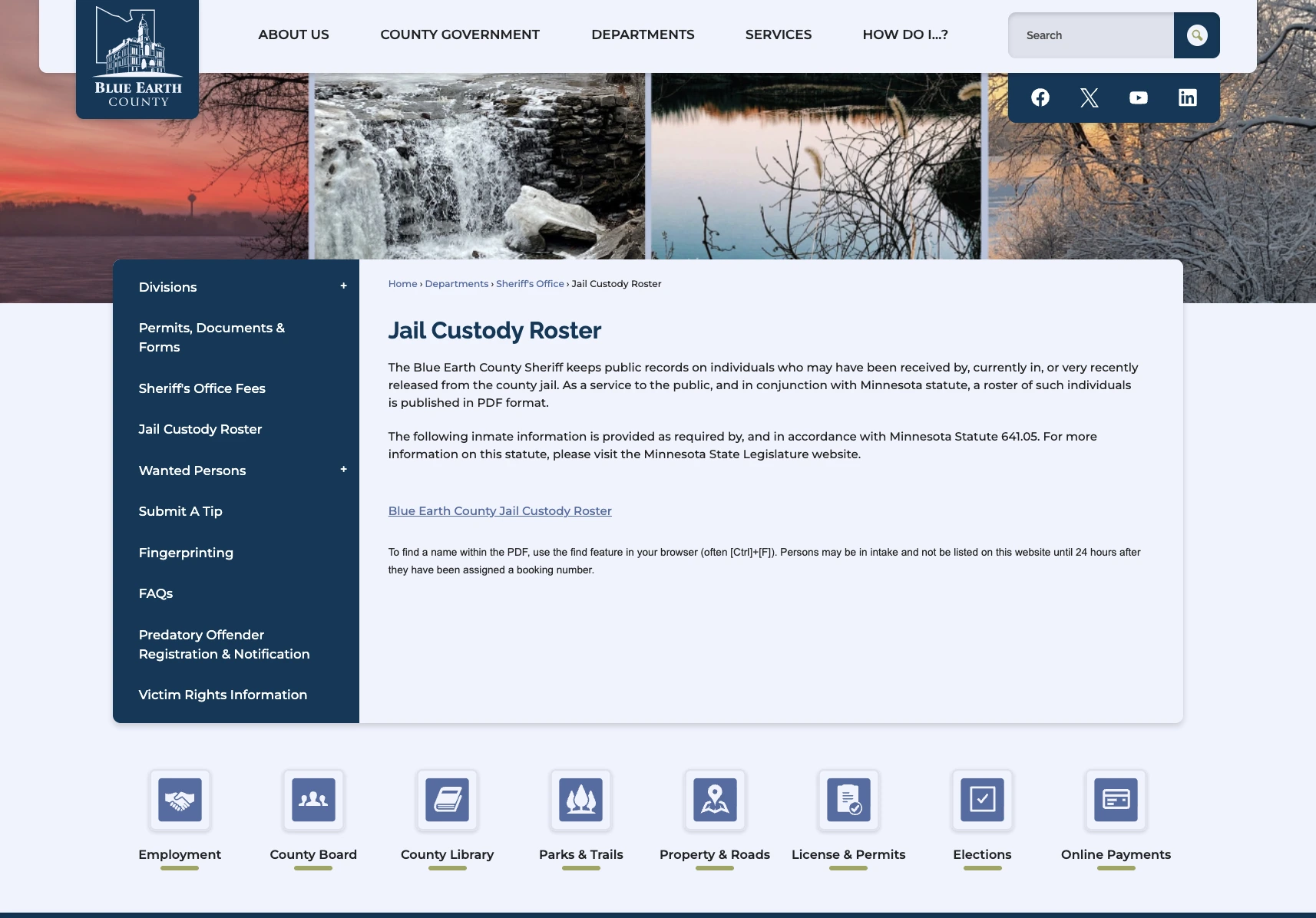 BLUE EARTH COUNTY

ABOUT US COUNTY GOVERNMENT DEPARTMENTS SERVICES HOW DO I...?

Search

Divisions +

Permits, Documents & Forms

Sheriff's Office Fees

Jail Custody Roster

Wanted Persons +

Submit A Tip

Fingerprinting

FAQs

Predatory Offender Registration & Notification

Victim Rights Information

Home › Departments › Sheriff's Office › Jail Custody Roster

Jail Custody Roster

The Blue Earth County Sheriff keeps public records on individuals who may have been received by, currently in, or very recently released from the county jail. As a service to the public, and in conjunction with Minnesota statute, a roster of such individuals is published in PDF format.

The following inmate information is provided as required by, and in accordance with Minnesota Statute 641.05. For more information on this statute, please visit the Minnesota State Legislature website.

Blue Earth County Jail Custody Roster

To find a name within the PDF, use the find feature in your browser (often [Ctrl]+[F]). Persons may be in intake and not be listed on this website until 24 hours after they have been assigned a booking number.

Employment County Board County Library Parks & Trails Property & Roads License & Permits Elections Online Payments